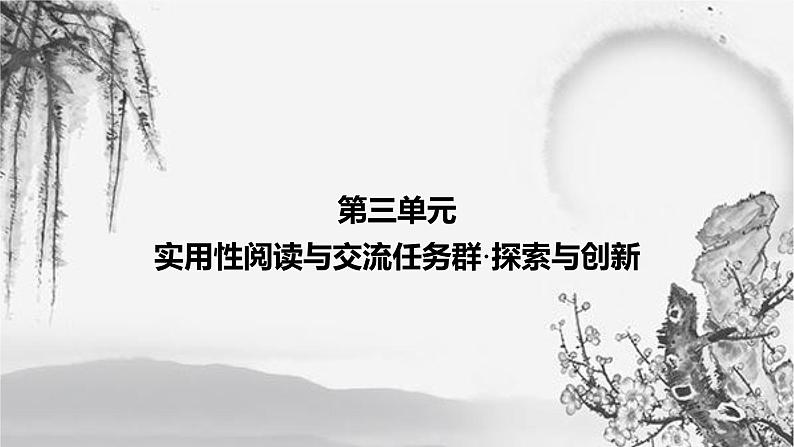 第三单元

实用性阅读与交流任务群·探索与创新